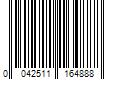 0 042511 164888